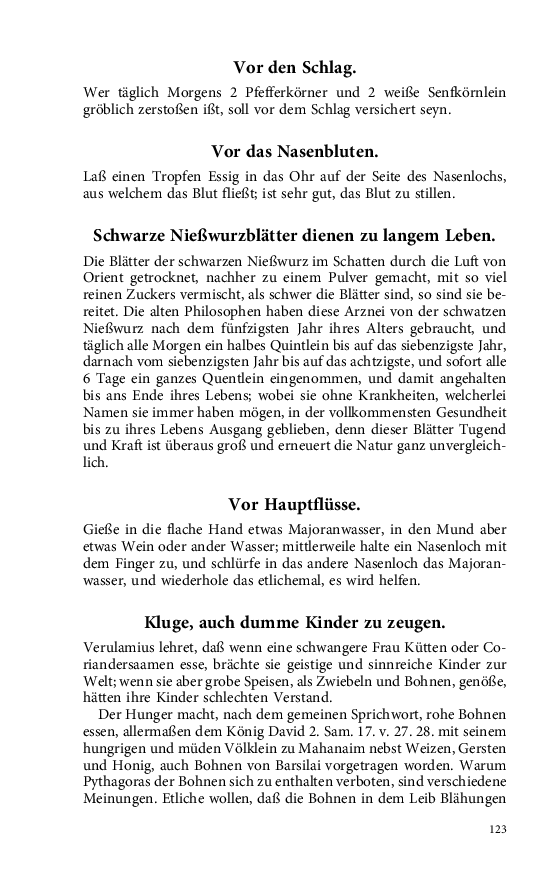 Vor den Schlag.

Wer täglich Morgens 2 Pfefferkörner und 2 weiße Senfkörnlein gröblich zerstoßen ißt, soll vor dem Schlag versichert seyn.

Vor das Nasenbluten.

Laß einen Tropfen Essig in das Ohr auf der Seite des Nasenlochs, aus welchem das Blut fließt; ist sehr gut, das Blut zu stillen.

Schwarze Nießwurzblätter dienen zu langem Leben.

Die Blätter der schwarzen Nießwurz im Schatten durch die Luft von Orient getrocknet, nachher zu einem Pulver gemacht, mit so viel reinen Zuckers vermischt, als schwer die Blätter sind, so sind sie bereitet. Die alten Philosophen haben diese Arznei von der schwatzen Nießwurz nach dem fünfzigsten Jahr ihres Alters gebraucht, und täglich alle Morgen ein halbes Quintlein bis auf das siebenzigste Jahr, darnach vom siebenzigsten Jahr bis auf das achtzigste, und sofort alle 6 Tage ein ganzes Quentlein eingenommen, und damit angehalten bis ans Ende ihres Lebens; wobei sie ohne Krankheiten, welcherlei Namen sie immer haben mögen, in der vollkommensten Gesundheit bis zu ihres Lebens Ausgang geblieben, denn dieser Blätter Tugend und Kraft ist überaus groß und erneuert die Natur ganz unvergleichlich.

Vor Hauptflüsse.

Gieße in die flache Hand etwas Majoranwasser, in den Mund aber etwas Wein oder ander Wasser; mittlerweile halte ein Nasenloch mit dem Finger zu, und schlürfe in das andere Nasenloch das Majoranwasser, und wiederhole das etlichemal, es wird helfen.

Kluge, auch dumme Kinder zu zeugen.

Verulamius lehret, daß wenn eine schwangere Frau Kütten oder Coriandersaamen esse, brächte sie geistige und sinnreiche Kinder zur Welt; wenn sie aber grobe Speisen, als Zwiebeln und Bohnen, genöße, hätten ihre Kinder schlechten Verstand.

Der Hunger macht, nach dem gemeinen Sprichwort, rohe Bohnen essen, allermaßen dem König David 2. Sam. 17. v. 27. 28. mit seinem hungrigen und müden Völklein zu Mahanaim nebst Weizen, Gersten und Honig, auch Bohnen von Barsilai vorgetragen worden. Warum Pythagoras der Bohnen sich zu enthalten verboten, sind verschiedene Meinungen. Etliche wollen, daß die Bohnen in dem Leib Blähungen

123